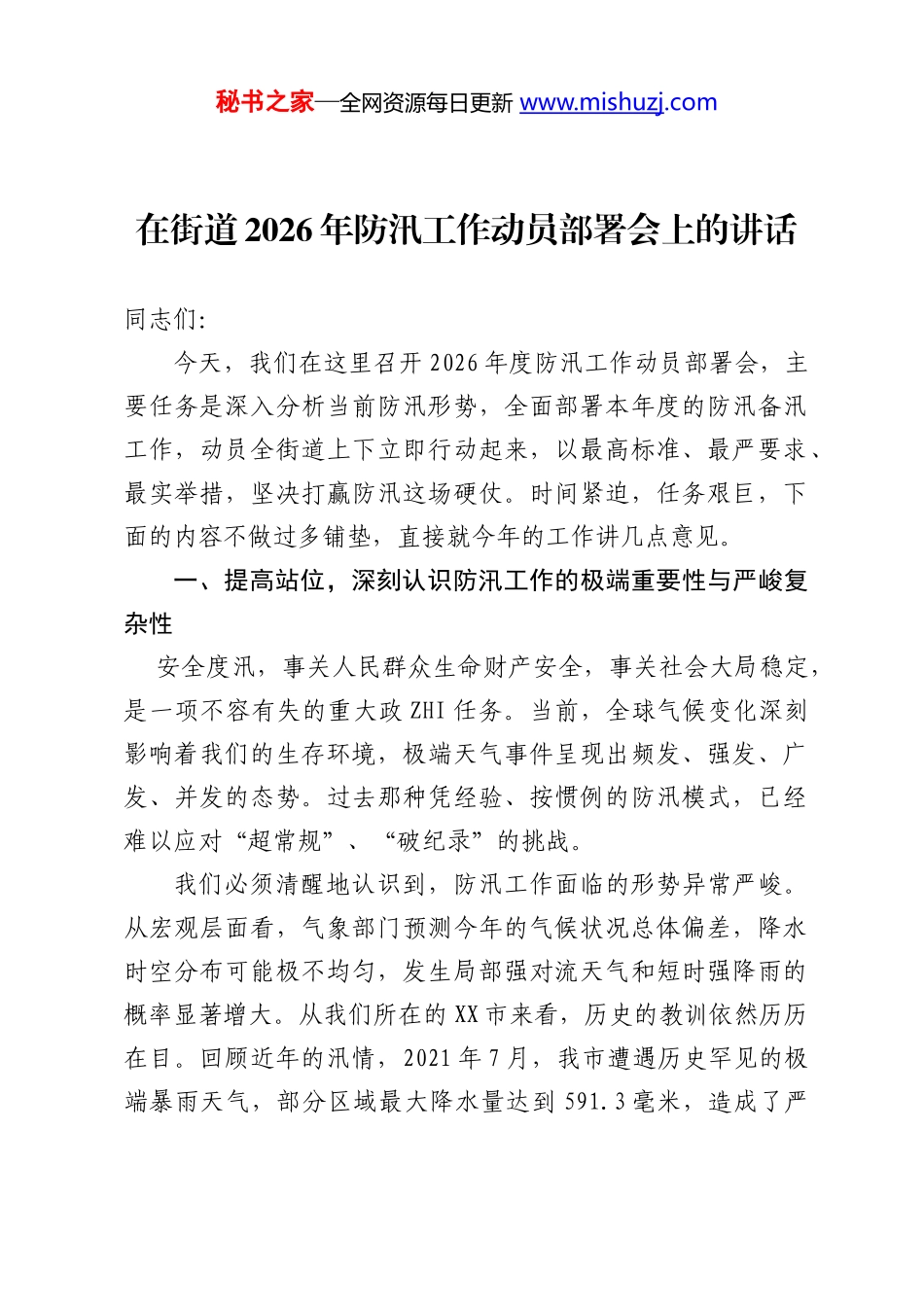 秘书之家—全网资源每日更新 www.mishuzj.com

在街道2026年防汛工作动员部署会上的讲话

同志们:

今天，我们在这里召开2026年度防汛工作动员部署会，主要任务是深入分析当前防汛形势，全面部署本年度的防汛备汛工作，动员全街道上下立即行动起来，以最高标准、最严要求、最实举措，坚决打赢防汛这场硬仗。时间紧迫，任务艰巨，下面的内容不做过多铺垫，直接就今年的工作讲几点意见。

一、提高站位，深刻认识防汛工作的极端重要性与严峻复杂性

安全度汛，事关人民群众生命财产安全，事关社会大局稳定，是一项不容有失的重大政ZHI任务。当前，全球气候变化深刻影响着我们的生存环境，极端天气事件呈现出频发、强发、广发、并发的态势。过去那种凭经验、按惯例的防汛模式，已经难以应对“超常规”、“破纪录”的挑战。

我们必须清醒地认识到，防汛工作面临的形势异常严峻。从宏观层面看，气象部门预测今年的气候状况总体偏差，降水时空分布可能极不均匀，发生局部强对流天气和短时强降雨的概率显著增大。从我们所在的XX市来看，历史的教训依然历历在目。回顾近年的汛情，2021年7月，我市遭遇历史罕见的极端暴雨天气，部分区域最大降水量达到591.3毫米，造成了严